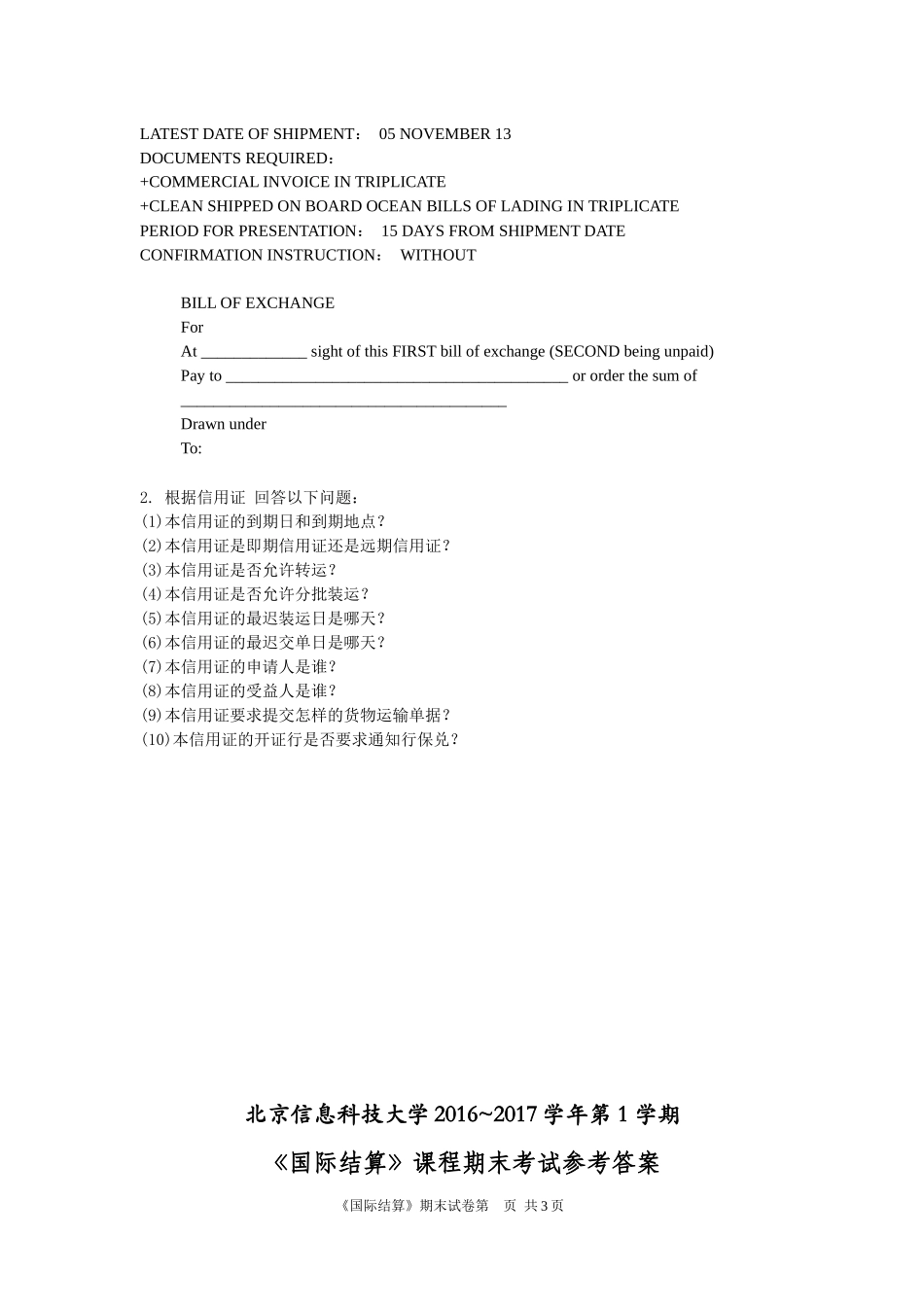 LATEST DATE OF SHIPMENT： 05 NOVEMBER 13
DOCUMENTS REQUIRED：
+COMMERCIAL INVOICE IN TRIPLICATE
+CLEAN SHIPPED ON BOARD OCEAN BILLS OF LADING IN TRIPLICATE
PERIOD FOR PRESENTATION： 15 DAYS FROM SHIPMENT DATE
CONFIRMATION INSTRUCTION： WITHOUT

BILL OF EXCHANGE
For
At _____________ sight of this FIRST bill of exchange (SECOND being unpaid)
Pay to __________________________________________ or order the sum of
________________________________________
Drawn under
To:

2. 根据信用证 回答以下问题：
(1)本信用证的到期日和到期地点？
(2)本信用证是即期信用证还是远期信用证？
(3)本信用证是否允许转运？
(4)本信用证是否允许分批装运？
(5)本信用证的最迟装运日是哪天？
(6)本信用证的最迟交单日是哪天？
(7)本信用证的申请人是谁？
(8)本信用证的受益人是谁？
(9)本信用证要求提交怎样的货物运输单据？
(10)本信用证的开证行是否要求通知行保兑？

北京信息科技大学 2016~2017 学年第 1 学期
《国际结算》课程期末考试参考答案
《国际结算》期末试卷第 页 共 3 页